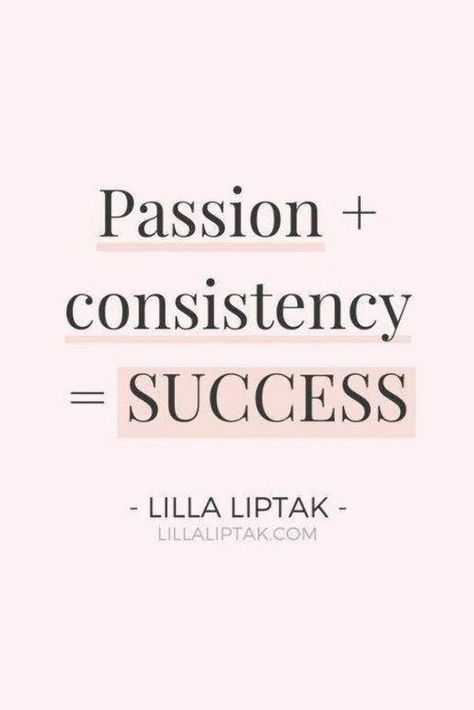 Passion + consistency = SUCCESS

- LILLA LIPTAK -
LILLALIPTAK.COM